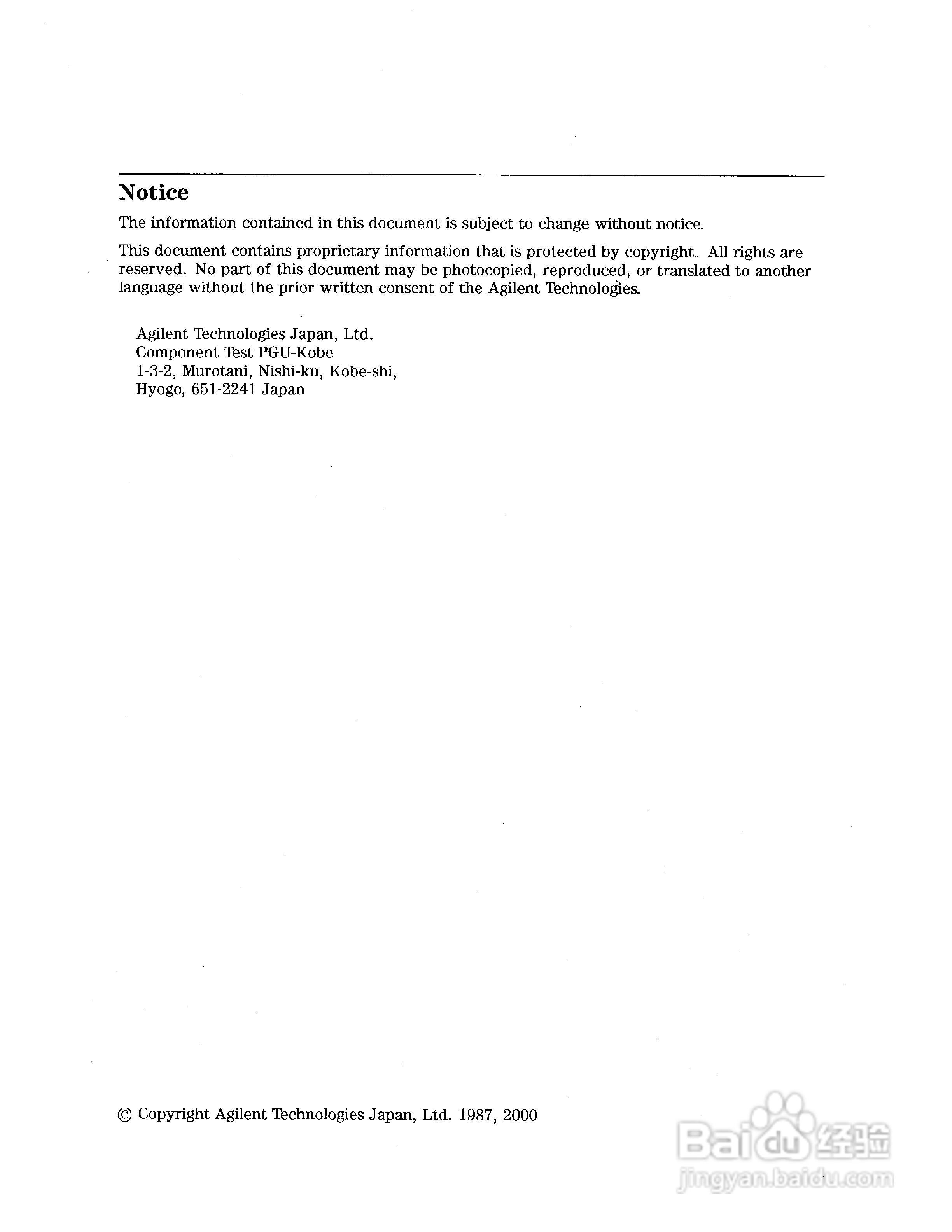 Notice

The information contained in this document is subject to change without notice.

This document contains proprietary information that is protected by copyright. All rights are reserved. No part of this document may be photocopied, reproduced, or translated to another language without the prior written consent of the Agilent Technologies.

Agilent Technologies Japan, Ltd.
Component Test PGU-Kobe
1-3-2, Murotani, Nishi-ku, Kobe-shi,
Hyogo, 651-2241 Japan

© Copyright Agilent Technologies Japan, Ltd. 1987, 2000

Baidu 经验
jingyan.baidu.com